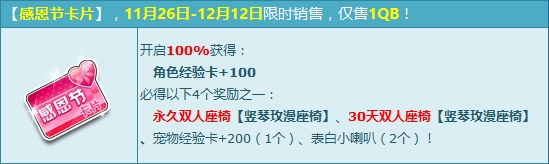 【感恩节卡片】，11月26日-12月12日限时销售，仅售1QB！

感恩节
卡片

开启100%获得：
角色经验卡+100
必得以下4个奖励之一：
永久双人座椅【竖琴玫漫座椅】、30天双人座椅【竖琴玫漫座椅】、宠物经验卡+200（1个）、表白小喇叭（2个）！